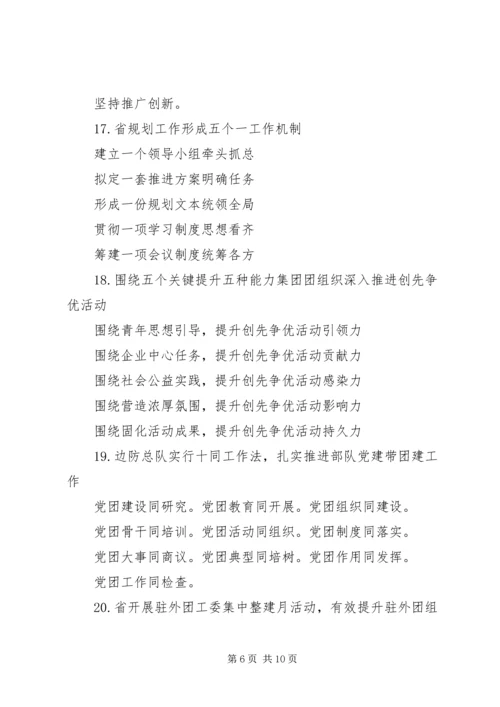 坚持推广创新。

17. 省规划工作形成五个一工作机制

建立一个领导小组牵头抓总

拟定一套推进方案明确任务

形成一份规划文本统领全局

贯彻一项学习制度思想看齐

筹建一项会议制度统筹各方

18. 围绕五个关键提升五种能力集团团组织深入推进创先争优活动

围绕青年思想引导，提升创先争优活动引领力

围绕企业中心任务，提升创先争优活动贡献力

围绕社会公益实践，提升创先争优活动感染力

围绕营造浓厚氛围，提升创先争优活动影响力

围绕固化活动成果，提升创先争优活动持久力

19. 边防总队实行十同工作法，扎实推进部队党建带团建工作

党团建设同研究。党团教育同开展。党团组织同建设。

党团骨干同培训。党团活动同组织。党团制度同落实。

党团大事同商议。党团典型同培树。党团作用同发挥。

党团工作同检查。

20. 省开展驻外团工委集中整建月活动，有效提升驻外团组

第 6 页 共 10 页